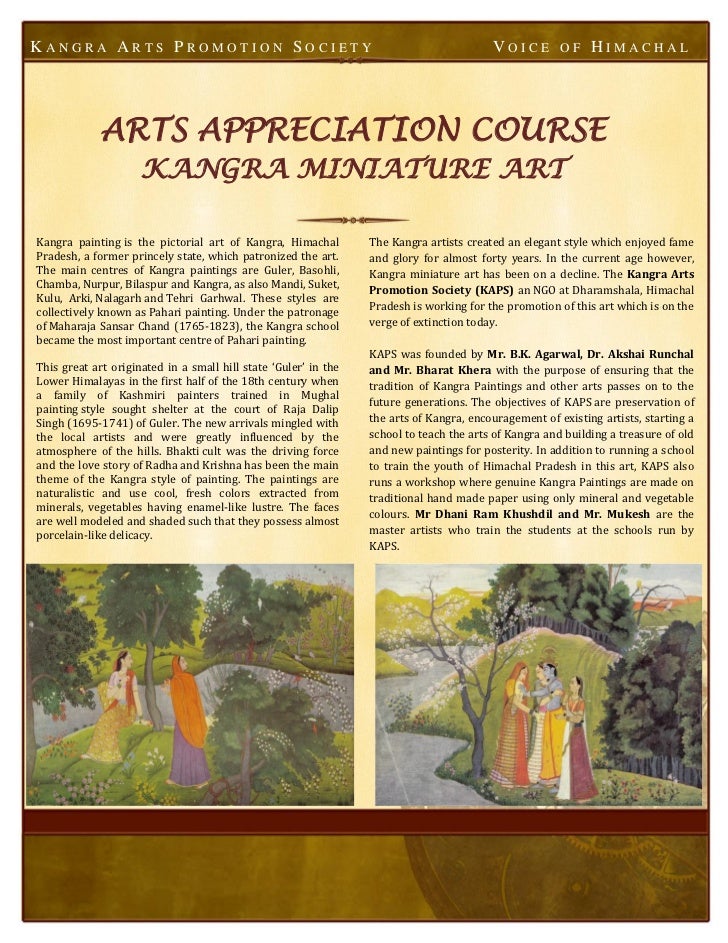 KANGRA ARTS PROMOTION SOCIETY

VOICE OF HIMACHAL

ARTS APPRECIATION COURSE
KANGRA MINIATURE ART

Kangra painting is the pictorial art of Kangra, Himachal Pradesh, a former princely state, which patronized the art. The main centres of Kangra paintings are Guler, Basohli, Chamba, Nurpur, Bilaspur and Kangra, as also Mandi, Suket, Kulu, Arki, Nalagarh and Tehri Garhwal. These styles are collectively known as Pahari painting. Under the patronage of Maharaja Sansar Chand (1765-1823), the Kangra school became the most important centre of Pahari painting.

This great art originated in a small hill state 'Guler' in the Lower Himalayas in the first half of the 18th century when a family of Kashmiri painters trained in Mughal painting style sought shelter at the court of Raja Dalip Singh (1695-1741) of Guler. The new arrivals mingled with the local artists and were greatly influenced by the atmosphere of the hills. Bhakti cult was the driving force and the love story of Radha and Krishna has been the main theme of the Kangra style of painting. The paintings are naturalistic and use cool, fresh colors extracted from minerals, vegetables having enamel-like lustre. The faces are well modeled and shaded such that they possess almost porcelain-like delicacy.

The Kangra artists created an elegant style which enjoyed fame and glory for almost forty years. In the current age however, Kangra miniature art has been on a decline. The Kangra Arts Promotion Society (KAPS) an NGO at Dharamshala, Himachal Pradesh is working for the promotion of this art which is on the verge of extinction today.

KAPS was founded by Mr. B.K. Agarwal, Dr. Akshai Runchal and Mr. Bharat Khera with the purpose of ensuring that the tradition of Kangra Paintings and other arts passes on to the future generations. The objectives of KAPS are preservation of the arts of Kangra, encouragement of existing artists, starting a school to teach the arts of Kangra and building a treasure of old and new paintings for posterity. In addition to running a school to train the youth of Himachal Pradesh in this art, KAPS also runs a workshop where genuine Kangra Paintings are made on traditional hand made paper using only mineral and vegetable colours. Mr Dhani Ram Khushdil and Mr. Mukesh are the master artists who train the students at the schools run by KAPS.